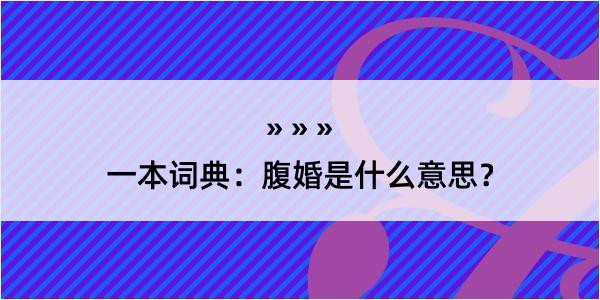 » » »

一本词典：腹婚是什么意思？